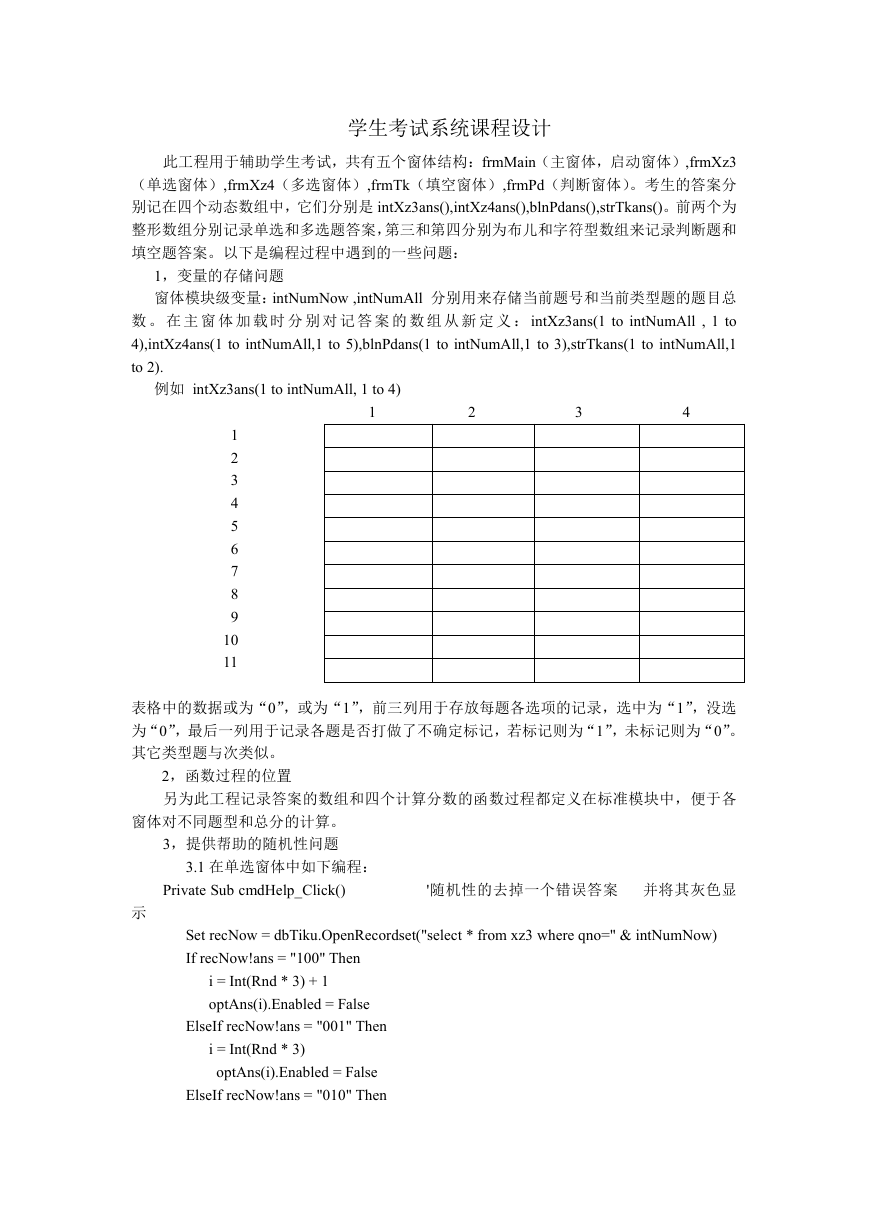 学生考试系统课程设计

此工程用于辅助学生考试，共有五个窗体结构：frmMain（主窗体，启动窗体）,frmXz3（单选窗体）,frmXz4（多选窗体）,frmTk（填空窗体）,frmPd（判断窗体）。考生的答案分别记在四个动态数组中，它们分别是 intXz3ans(),intXz4ans(),blnPdans(),strTkans()。前两个为整形数组分别记录单选和多选题答案,第三和第四分别为布儿和字符型数组来记录判断题和填空题答案。以下是编程过程中遇到的一些问题：

1，变量的存储问题

窗体模块级变量：intNumNow ,intNumAll 分别用来存储当前题号和当前类型题的题目总数。在主窗体加载时分别对记答案的数组从新定义：intXz3ans(1 to intNumAll , 1 to 4),intXz4ans(1 to intNumAll,1 to 5),blnPdans(1 to intNumAll,1 to 3),strTkans(1 to intNumAll,1 to 2).

例如 intXz3ans(1 to intNumAll, 1 to 4)

| | 1 | 2 | 3 | 4 |
|---|---|---|---|---|
| 1 | | | | |
| 2 | | | | |
| 3 | | | | |
| 4 | | | | |
| 5 | | | | |
| 6 | | | | |
| 7 | | | | |
| 8 | | | | |
| 9 | | | | |
| 10 | | | | |
| 11 | | | | |

表格中的数据或为“0”，或为“1”，前三列用于存放每题各选项的记录，选中为“1”，没选为“0”，最后一列用于记录各题是否打做了不确定标记，若标记则为“1”，未标记则为“0”。其它类型题与次类似。

2，函数过程的位置

另为此工程记录答案的数组和四个计算分数的函数过程都定义在标准模块中，便于各窗体对不同题型和总分的计算。

3，提供帮助的随机性问题

3.1 在单选窗体中如下编程：

Private Sub cmdHelp_Click() '随机性的去掉一个错误答案 并将其灰色显示

Set recNow = dbTiku.OpenRecordset("select * from xz3 where qno=" & intNumNow)
If recNow!ans = "100" Then
i = Int(Rnd * 3) + 1
optAns(i).Enabled = False
ElseIf recNow!ans = "001" Then
i = Int(Rnd * 3)
optAns(i).Enabled = False
ElseIf recNow!ans = "010" Then